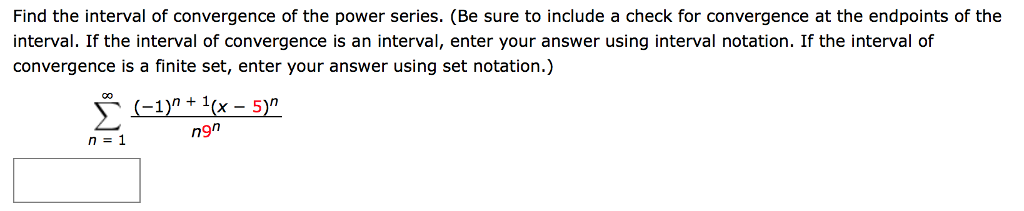 Find the interval of convergence of the power series. (Be sure to include a check for convergence at the endpoints of the interval. If the interval of convergence is an interval, enter your answer using interval notation. If the interval of convergence is a finite set, enter your answer using set notation.)

$\sum_{n=1}^{\infty} \frac{(-1)^{n+1}(x-5)^n}{n9^n}$